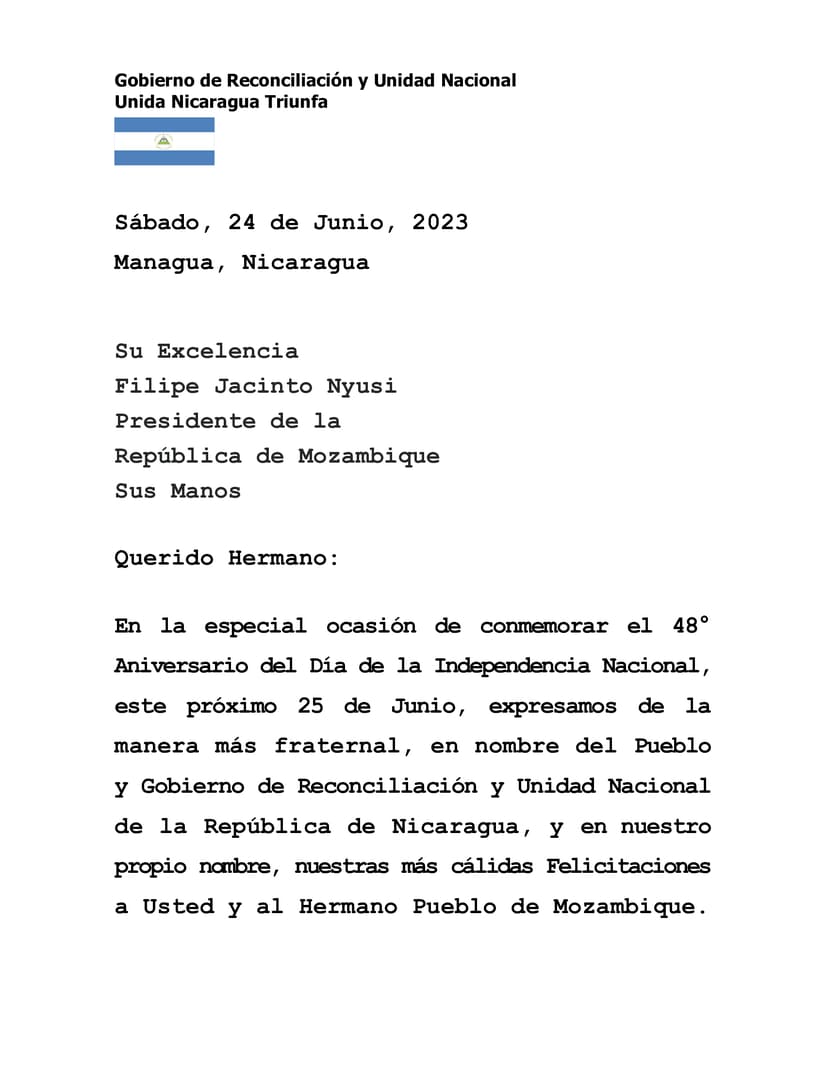 Gobierno de Reconciliación y Unidad Nacional
Unida Nicaragua Triunfa

Sábado, 24 de Junio, 2023
Managua, Nicaragua

Su Excelencia
Filipe Jacinto Nyusi
Presidente de la
República de Mozambique
Sus Manos

Querido Hermano:

En la especial ocasión de conmemorar el 48° Aniversario del Día de la Independencia Nacional, este próximo 25 de Junio, expresamos de la manera más fraternal, en nombre del Pueblo y Gobierno de Reconciliación y Unidad Nacional de la República de Nicaragua, y en nuestro propio nombre, nuestras más cálidas Felicitaciones a Usted y al Hermano Pueblo de Mozambique.